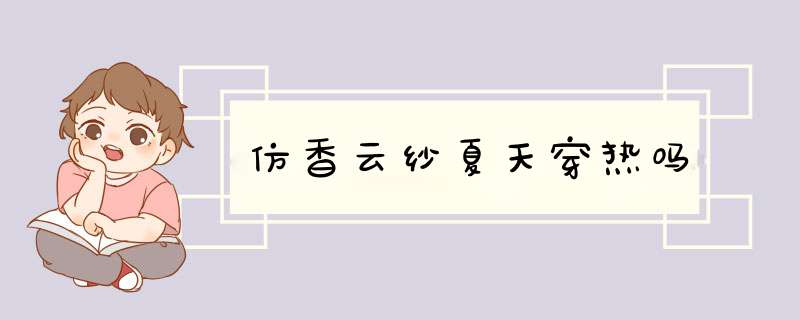 仿香云纱夏天穿热吗